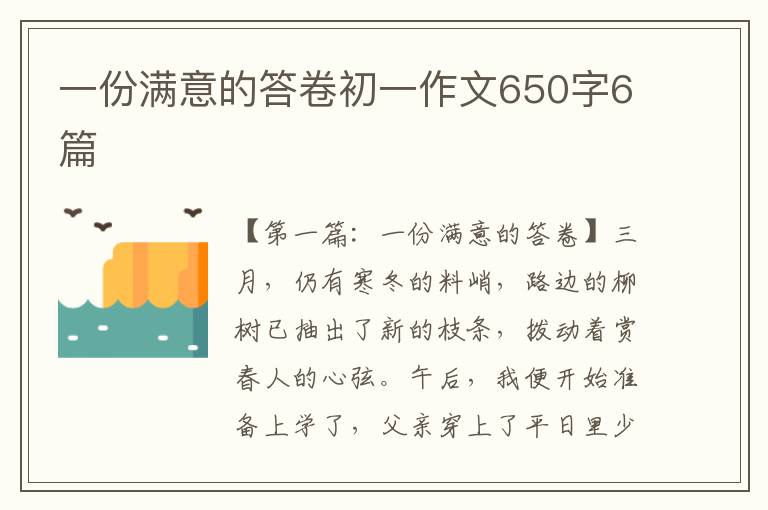 一份满意的答卷初一作文650字6篇

【第一篇：一份满意的答卷】三月，仍有寒冬的料峭，路边的柳树已抽出了新的枝条，拨动着赏春人的心弦。午后，我便开始准备上学了，父亲穿上了平日里少